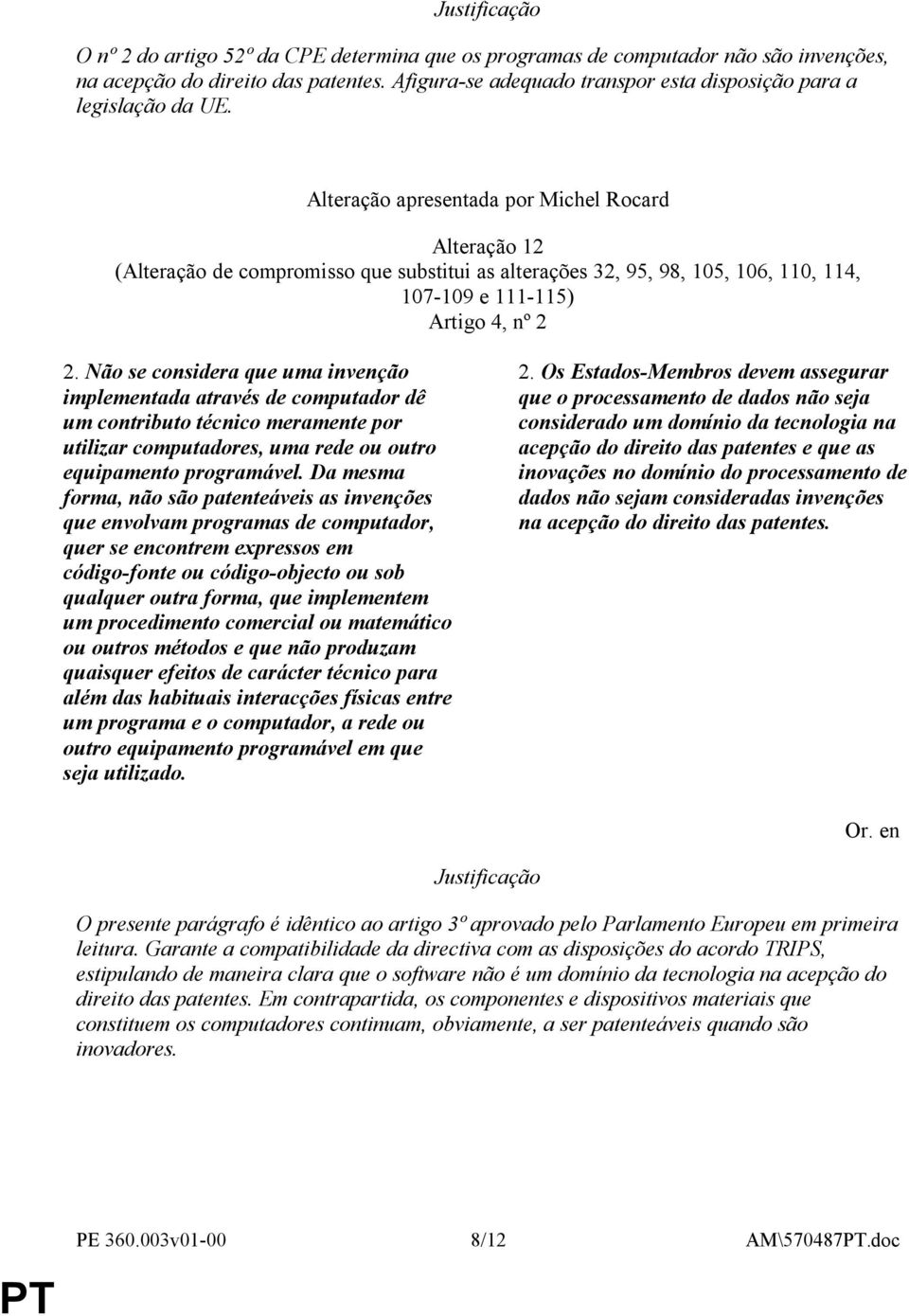 Justificação

O nº 2 do artigo 52º da CPE determina que os programas de computador não são invenções, na acepção do direito das patentes. Afigura-se adequado transpor esta disposição para a legislação da UE.

Alteração apresentada por Michel Rocard

Alteração 12
(Alteração de compromisso que substitui as alterações 32, 95, 98, 105, 106, 110, 114, 107-109 e 111-115)
Artigo 4, nº 2

2. Não se considera que uma invenção implementada através de computador dê um contributo técnico meramente por utilizar computadores, uma rede ou outro equipamento programável. Da mesma forma, não são patenteáveis as invenções que envolvam programas de computador, quer se encontrem expressos em código-fonte ou código-objecto ou sob qualquer outra forma, que implementem um procedimento comercial ou matemático ou outros métodos e que não produzam quaisquer efeitos de carácter técnico para além das habituais interacções físicas entre um programa e o computador, a rede ou outro equipamento programável em que seja utilizado.

2. Os Estados-Membros devem assegurar que o processamento de dados não seja considerado um domínio da tecnologia na acepção do direito das patentes e que as inovações no domínio do processamento de dados não sejam consideradas invenções na acepção do direito das patentes.

Or. en

Justificação

O presente parágrafo é idêntico ao artigo 3º aprovado pelo Parlamento Europeu em primeira leitura. Garante a compatibilidade da directiva com as disposições do acordo TRIPS, estipulando de maneira clara que o software não é um domínio da tecnologia na acepção do direito das patentes. Em contrapartida, os componentes e dispositivos materiais que constituem os computadores continuam, obviamente, a ser patenteáveis quando são inovadores.

PE 360.003v01-00 8/12 AM\570487PT.doc

PT